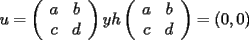 $u = \begin{pmatrix} a & b \\ c & d \end{pmatrix} yh \begin{pmatrix} a & b \\ c & d \end{pmatrix} = (0,0)$